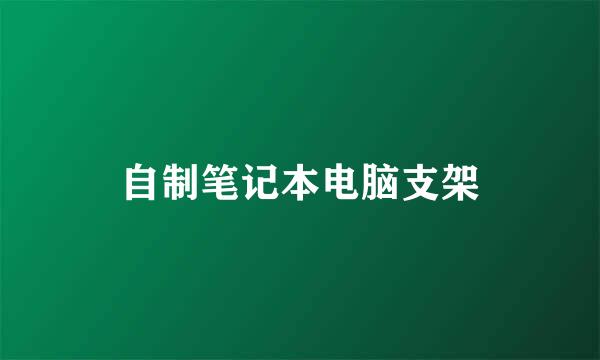 自制笔记本电脑支架